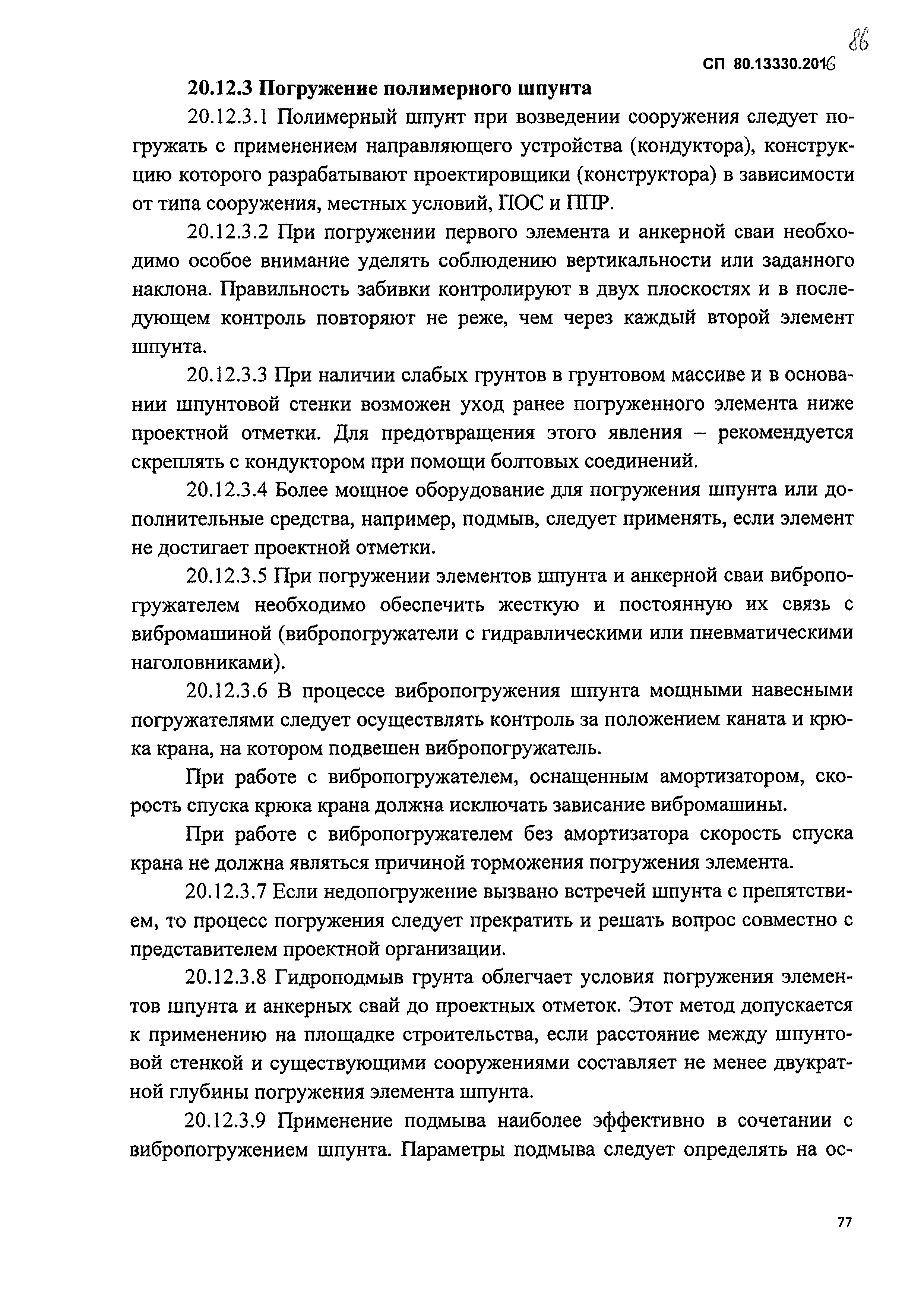 86

СП 80.13330.2016

20.12.3 Погружение полимерного шпунта

20.12.3.1 Полимерный шпунт при возведении сооружения следует погружать с применением направляющего устройства (кондуктора), конструкцию которого разрабатывают проектировщики (конструктора) в зависимости от типа сооружения, местных условий, ПОС и ППР.

20.12.3.2 При погружении первого элемента и анкерной сваи необходимо особое внимание уделять соблюдению вертикальности или заданного наклона. Правильность забивки контролируют в двух плоскостях и в последующем контроль повторяют не реже, чем через каждый второй элемент шпунта.

20.12.3.3 При наличии слабых грунтов в грунтовом массиве и в основании шпунтовой стенки возможен уход ранее погруженного элемента ниже проектной отметки. Для предотвращения этого явления – рекомендуется скреплять с кондуктором при помощи болтовых соединений.

20.12.3.4 Более мощное оборудование для погружения шпунта или дополнительные средства, например, подмыв, следует применять, если элемент не достигает проектной отметки.

20.12.3.5 При погружении элементов шпунта и анкерной сваи вибропогружателем необходимо обеспечить жесткую и постоянную их связь с вибромашиной (вибропогружатели с гидравлическими или пневматическими наголовниками).

20.12.3.6 В процессе вибропогружения шпунта мощными навесными погружателями следует осуществлять контроль за положением каната и крюка крана, на котором подвешен вибропогружатель.

При работе с вибропогружателем, оснащенным амортизатором, скорость спуска крюка крана должна исключать зависание вибромашины.

При работе с вибропогружателем без амортизатора скорость спуска крана не должна являться причиной торможения погружения элемента.

20.12.3.7 Если недопогружение вызвано встречей шпунта с препятствием, то процесс погружения следует прекратить и решать вопрос совместно с представителем проектной организации.

20.12.3.8 Гидроподмыв грунта облегчает условия погружения элементов шпунта и анкерных свай до проектных отметок. Этот метод допускается к применению на площадке строительства, если расстояние между шпунтовой стенкой и существующими сооружениями составляет не менее двукратной глубины погружения элемента шпунта.

20.12.3.9 Применение подмыва наиболее эффективно в сочетании с вибропогружением шпунта. Параметры подмыва следует определять на ос-

77